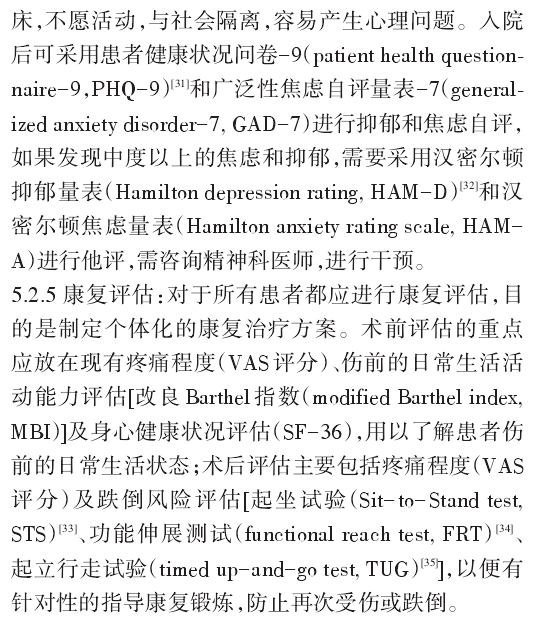 床,不愿活动,与社会隔离,容易产生心理问题。入院后可采用患者健康状况问卷-9(patient health questionnaire-9,PHQ-9)$^{[31]}$和广泛性焦虑自评量表-7(generalized anxiety disorder-7, GAD-7)进行抑郁和焦虑自评,如果发现中度以上的焦虑和抑郁,需要采用汉密尔顿抑郁量表(Hamilton depression rating, HAM-D)$^{[32]}$和汉密尔顿焦虑量表(Hamilton anxiety rating scale, HAM-A)进行他评,需咨询精神科医师,进行干预。

5.2.5 康复评估:对于所有患者都应进行康复评估,目的是制定个体化的康复治疗方案。术前评估的重点应放在现有疼痛程度(VAS评分)、伤前的日常生活活动能力评估[改良Barthel指数(modified Barthel index, MBI)]及身心健康状况评估(SF-36),用以了解患者伤前的日常生活状态;术后评估主要包括疼痛程度(VAS评分)及跌倒风险评估[起坐试验(Sit-to-Stand test, STS)$^{[33]}$、功能伸展测试(functional reach test, FRT)$^{[34]}$、起立行走试验(timed up-and-go test, TUG)$^{[35]}$],以便有针对性的指导康复锻炼,防止再次受伤或跌倒。